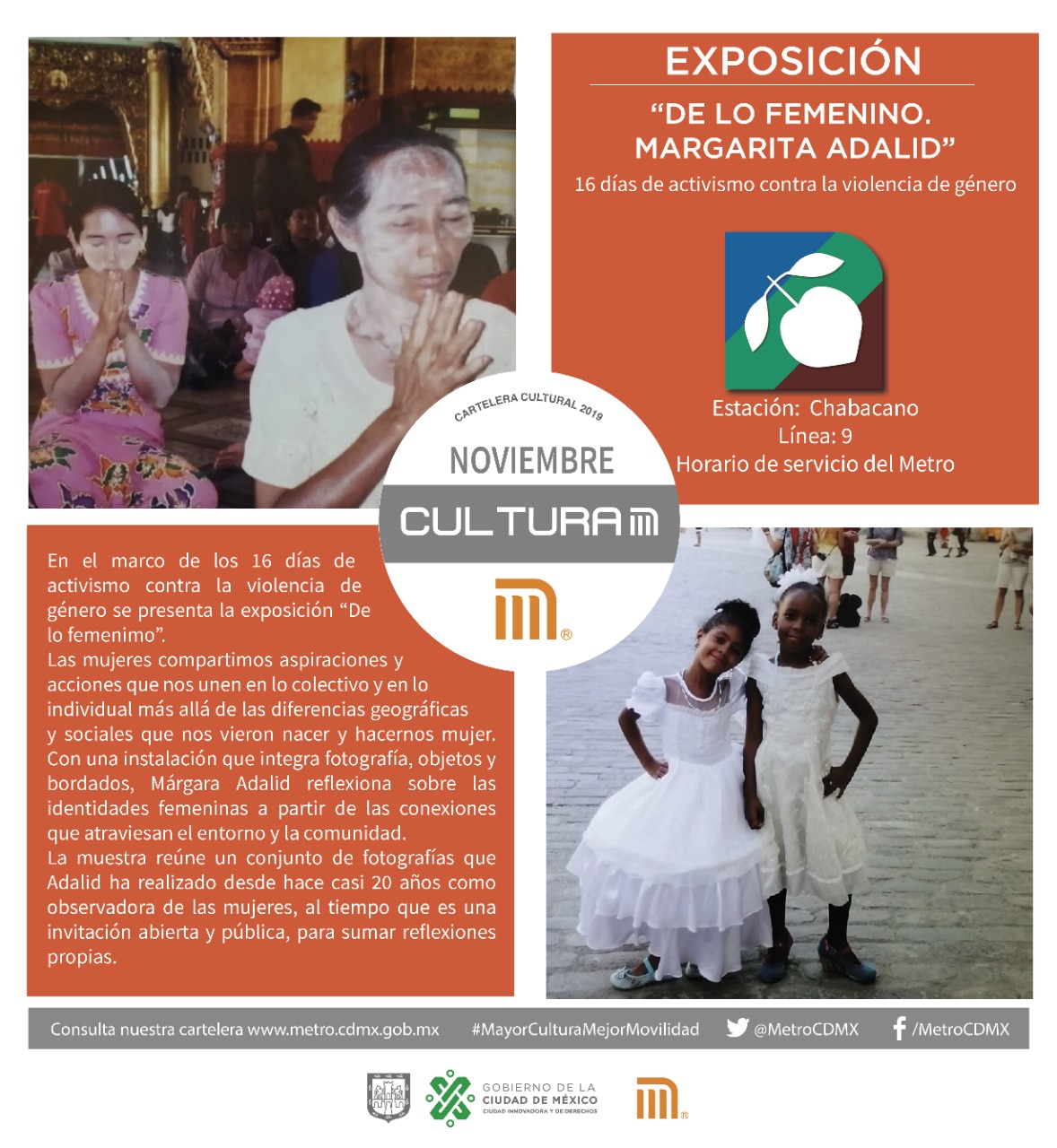 EXPOSICIÓN

"DE LO FEMENINO.
MARGARITA ADALID"

16 días de activismo contra la violencia de género

Estación: Chabacano
Línea: 9
Horario de servicio del Metro

CARTELERA CULTURAL 2019

NOVIEMBRE

CULTURA

En el marco de los 16 días de activismo contra la violencia de género se presenta la exposición "De lo femenimo".
Las mujeres compartimos aspiraciones y acciones que nos unen en lo colectivo y en lo individual más allá de las diferencias geográficas y sociales que nos vieron nacer y hacernos mujer. Con una instalación que integra fotografía, objetos y bordados, Márgara Adalid reflexiona sobre las identidades femeninas a partir de las conexiones que atraviesan el entorno y la comunidad.
La muestra reúne un conjunto de fotografías que Adalid ha realizado desde hace casi 20 años como observadora de las mujeres, al tiempo que es una invitación abierta y pública, para sumar reflexiones propias.

Consulta nuestra cartelera www.metro.cdmx.gob.mx #MayorCulturaMejorMovilidad @MetroCDMX /MetroCDMX

GOBIERNO DE LA
CIUDAD DE MÉXICO
CIUDAD INNOVADORA Y DE DERECHOS